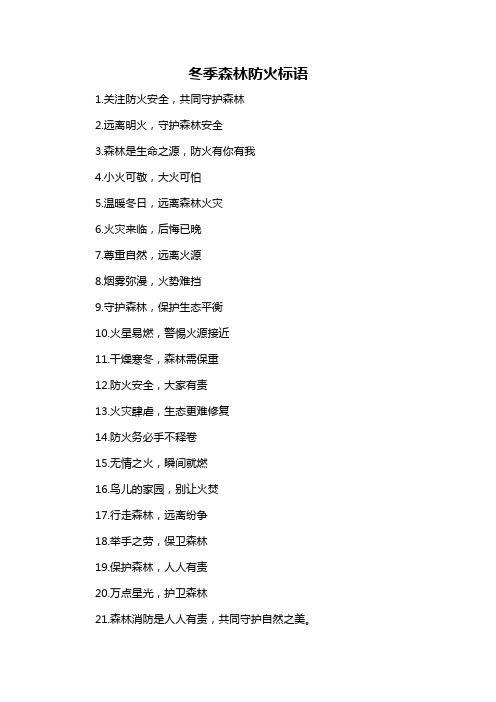 冬季森林防火标语

1.关注防火安全，共同守护森林

2.远离明火，守护森林安全

3.森林是生命之源，防火有你有我

4.小火可敬，大火可怕

5.温暖冬日，远离森林火灾

6.火灾来临，后悔已晚

7.尊重自然，远离火源

8.烟雾弥漫，火势难挡

9.守护森林，保护生态平衡

10.火星易燃，警惕火源接近

11.干燥寒冬，森林需保重

12.防火安全，大家有责

13.火灾肆虐，生态更难修复

14.防火务必手不释卷

15.无情之火，瞬间就燃

16.鸟儿的家园，别让火焚

17.行走森林，远离纷争

18.举手之劳，保卫森林

19.保护森林，人人有责

20.万点星光，护卫森林

21.森林消防是人人有责，共同守护自然之美。